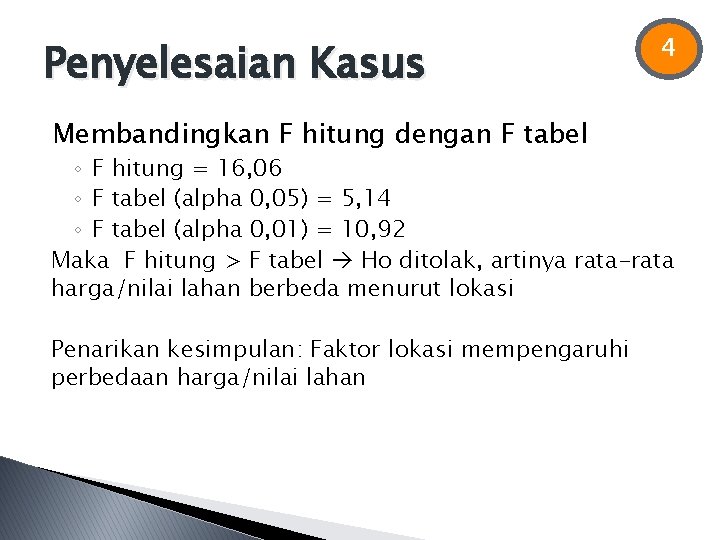 Penyelesaian Kasus

4

Membandingkan F hitung dengan F tabel

◦ F hitung = 16,06
◦ F tabel (alpha 0,05) = 5,14
◦ F tabel (alpha 0,01) = 10,92

Maka F hitung > F tabel → Ho ditolak, artinya rata-rata harga/nilai lahan berbeda menurut lokasi

Penarikan kesimpulan: Faktor lokasi mempengaruhi perbedaan harga/nilai lahan